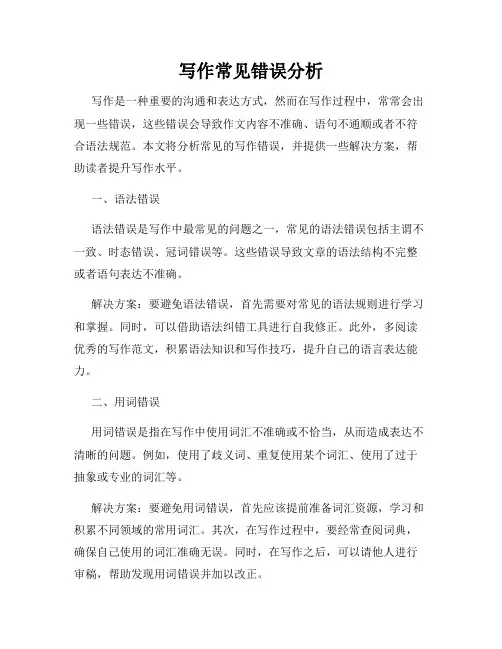 写作常见错误分析

写作是一种重要的沟通和表达方式，然而在写作过程中，常常会出现一些错误，这些错误会导致作文内容不准确、语句不通顺或者不符合语法规范。本文将分析常见的写作错误，并提供一些解决方案，帮助读者提升写作水平。

一、语法错误

语法错误是写作中最常见的问题之一，常见的语法错误包括主谓不一致、时态错误、冠词错误等。这些错误导致文章的语法结构不完整或者语句表达不准确。

解决方案：要避免语法错误，首先需要对常见的语法规则进行学习和掌握。同时，可以借助语法纠错工具进行自我修正。此外，多阅读优秀的写作范文，积累语法知识和写作技巧，提升自己的语言表达能力。

二、用词错误

用词错误是指在写作中使用词汇不准确或不恰当，从而造成表达不清晰的问题。例如，使用了歧义词、重复使用某个词汇、使用了过于抽象或专业的词汇等。

解决方案：要避免用词错误，首先应该提前准备词汇资源，学习和积累不同领域的常用词汇。其次，在写作过程中，要经常查阅词典，确保自己使用的词汇准确无误。同时，在写作之后，可以请他人进行审稿，帮助发现用词错误并加以改正。